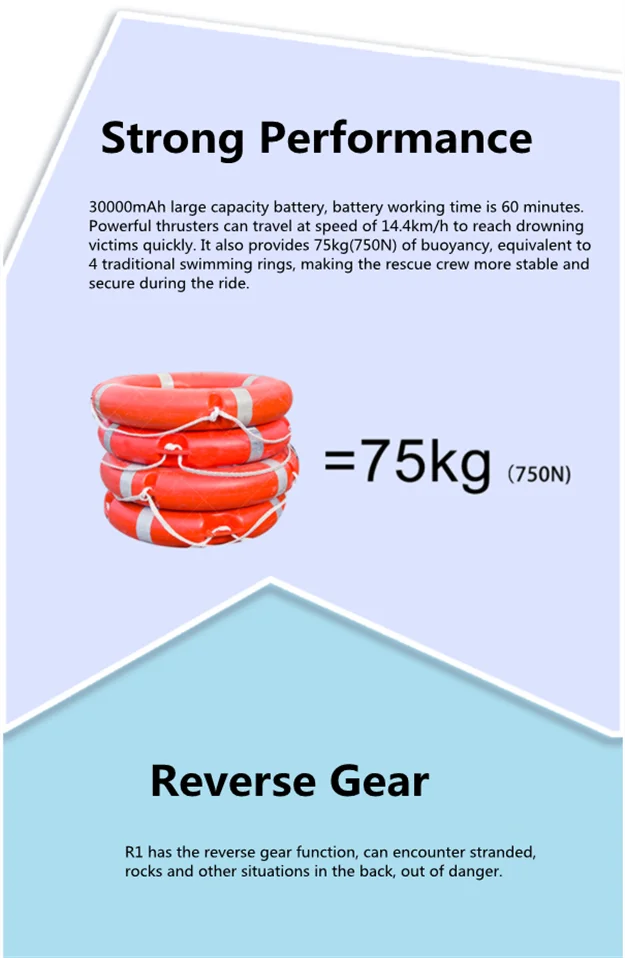 Strong Performance

30000mAh large capacity battery, battery working time is 60 minutes. Powerful thrusters can travel at speed of 14.4km/h to reach drowning victims quickly. It also provides 75kg(750N) of buoyancy, equivalent to 4 traditional swimming rings, making the rescue crew more stable and secure during the ride.

=75kg (750N)

Reverse Gear

R1 has the reverse gear function, can encounter stranded, rocks and other situations in the back, out of danger.